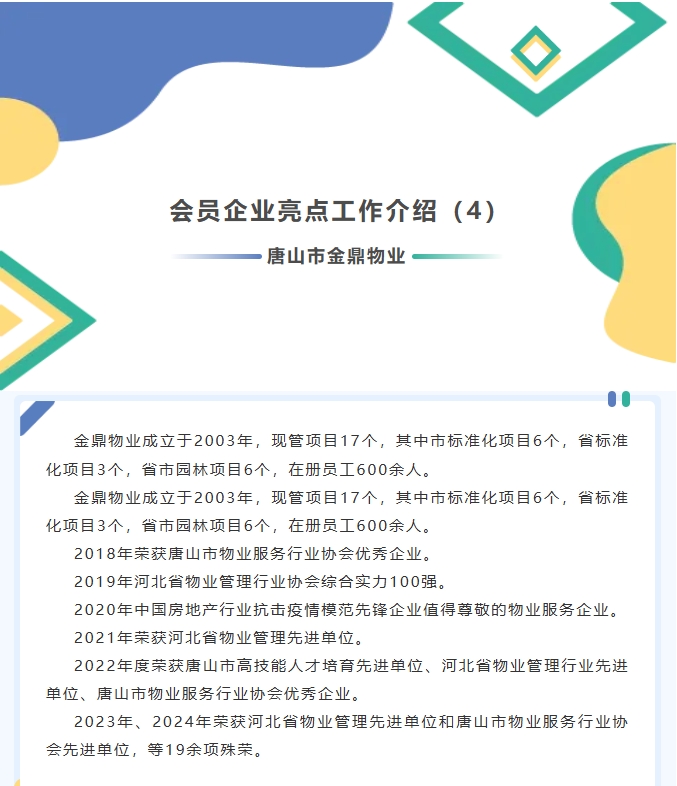 会员企业亮点工作介绍（4）

唐山市金鼎物业

金鼎物业成立于2003年，现管项目17个，其中市标准化项目6个，省标准化项目3个，省市园林项目6个，在册员工600余人。

金鼎物业成立于2003年，现管项目17个，其中市标准化项目6个，省标准化项目3个，省市园林项目6个，在册员工600余人。

2018年荣获唐山市物业服务行业协会优秀企业。

2019年河北省物业管理行业协会综合实力100强。

2020年中国房地产行业抗击疫情模范先锋企业值得尊敬的物业服务企业。

2021年荣获河北省物业管理先进单位。

2022年度荣获唐山市高技能人才培育先进单位、河北省物业管理行业先进单位、唐山市物业服务行业协会优秀企业。

2023年、2024年荣获河北省物业管理先进单位和唐山市物业服务行业协会先进单位，等19余项殊荣。